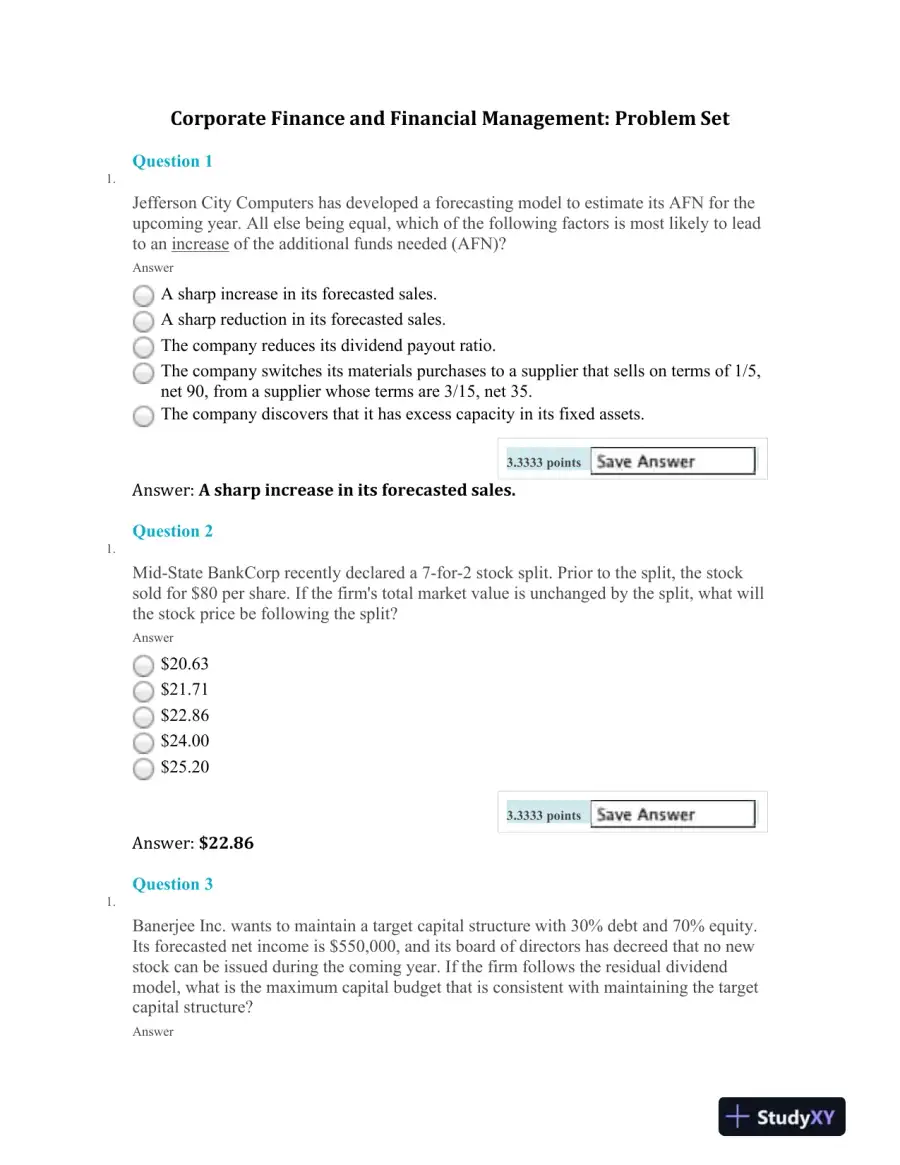 Corporate Finance and Financial Management: Problem Set

Question 1

1.

Jefferson City Computers has developed a forecasting model to estimate its AFN for the upcoming year. All else being equal, which of the following factors is most likely to lead to an increase of the additional funds needed (AFN)?

Answer

A sharp increase in its forecasted sales.
A sharp reduction in its forecasted sales.
The company reduces its dividend payout ratio.
The company switches its materials purchases to a supplier that sells on terms of 1/5, net 90, from a supplier whose terms are 3/15, net 35.
The company discovers that it has excess capacity in its fixed assets.

3.3333 points Save Answer

Answer: A sharp increase in its forecasted sales.

Question 2

1.

Mid-State BankCorp recently declared a 7-for-2 stock split. Prior to the split, the stock sold for $80 per share. If the firm's total market value is unchanged by the split, what will the stock price be following the split?

Answer

$20.63
$21.71
$22.86
$24.00
$25.20

3.3333 points Save Answer

Answer: $22.86

Question 3

1.

Banerjee Inc. wants to maintain a target capital structure with 30% debt and 70% equity. Its forecasted net income is $550,000, and its board of directors has decreed that no new stock can be issued during the coming year. If the firm follows the residual dividend model, what is the maximum capital budget that is consistent with maintaining the target capital structure?

Answer

StudyXY